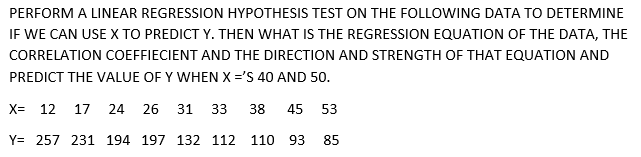 PERFORM A LINEAR REGRESSION HYPOTHESIS TEST ON THE FOLLOWING DATA TO DETERMINE IF WE CAN USE X TO PREDICT Y. THEN WHAT IS THE REGRESSION EQUATION OF THE DATA, THE CORRELATION COEFFIECIENT AND THE DIRECTION AND STRENGTH OF THAT EQUATION AND PREDICT THE VALUE OF Y WHEN X ='S 40 AND 50.

X= 12 17 24 26 31 33 38 45 53

Y= 257 231 194 197 132 112 110 93 85